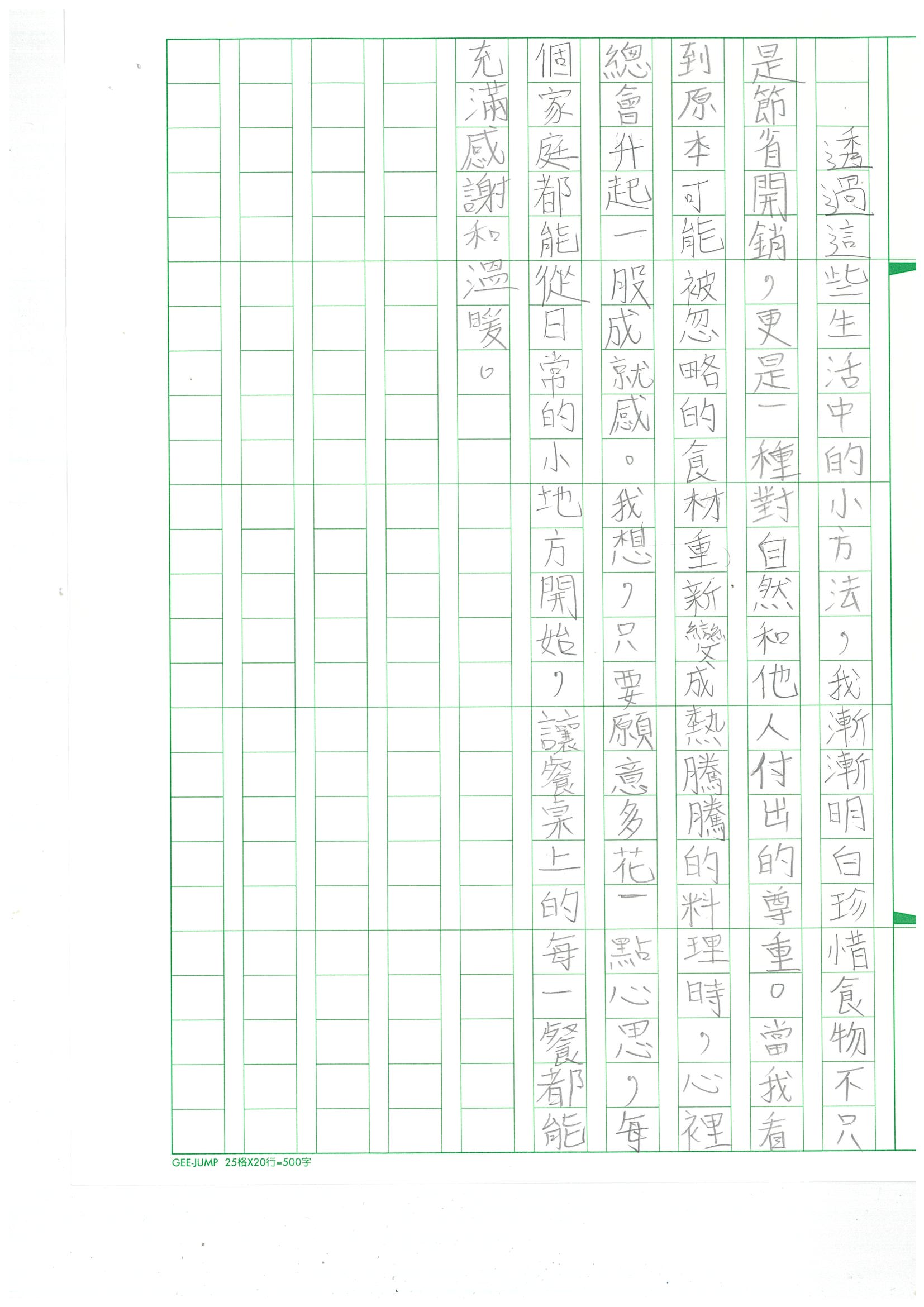 透過這些生活中的小方法，我漸漸明白珍惜食物不只是節省開銷，更是一種對自然和他人付出的尊重。當我看到原本可能被忽略的食材重新變成熱騰騰的料理時，心裡總會升起一股成就感。我想，只要願意多花一點心思，每個家庭都能從日常的小地方開始，讓餐桌上的每一餐都能充滿感謝和溫暖。

GEE-JUMP 25格X20行=500字